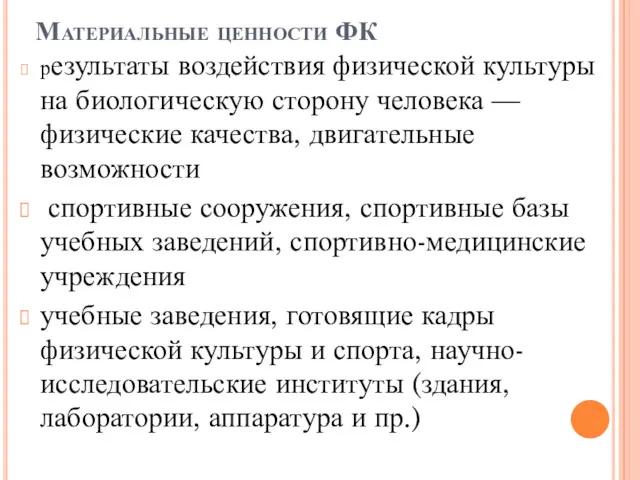 Материальные ценности ФК

результаты воздействия физической культуры на биологическую сторону человека — физические качества, двигательные возможности

спортивные сооружения, спортивные базы учебных заведений, спортивно-медицинские учреждения

учебные заведения, готовящие кадры физической культуры и спорта, научно-исследовательские институты (здания, лаборатории, аппаратура и пр.)